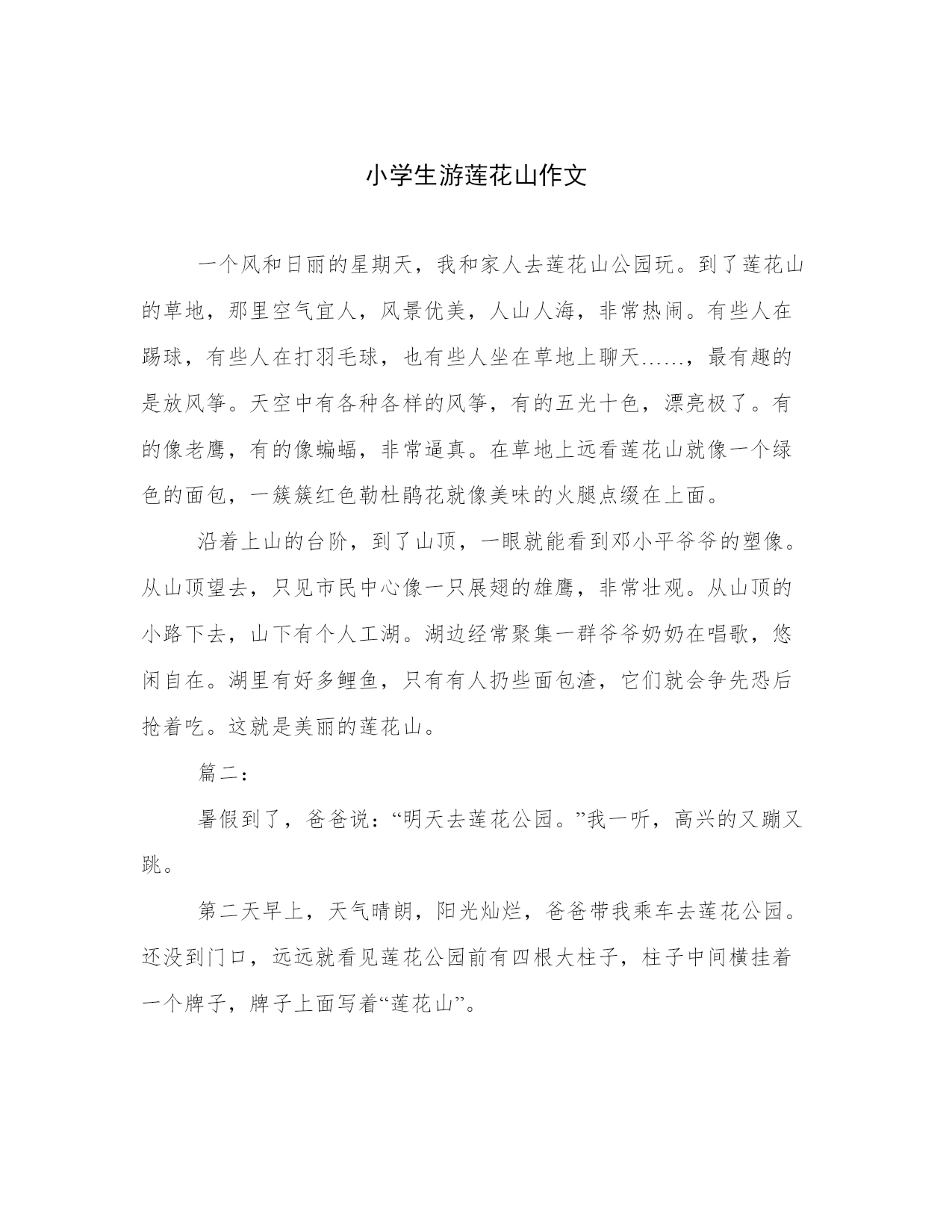 小学生游莲花山作文

一个风和日丽的星期天，我和家人去莲花山公园玩。到了莲花山的草地，那里空气宜人，风景优美，人山人海，非常热闹。有些人在踢球，有些人在打羽毛球，也有些人坐在草地上聊天……，最有趣的是放风筝。天空中有各种各样的风筝，有的五光十色，漂亮极了。有的像老鹰，有的像蝙蝠，非常逼真。在草地上远看莲花山就像一个绿色的面包，一簇簇红色勒杜鹃花就像美味的火腿点缀在上面。

沿着上山的台阶，到了山顶，一眼就能看到邓小平爷爷的塑像。从山顶望去，只见市民中心像一只展翅的雄鹰，非常壮观。从山顶的小路下去，山下有个人工湖。湖边经常聚集一群爷爷奶奶在唱歌，悠闲自在。湖里有好多鲤鱼，只有有人扔些面包渣，它们就会争先恐后抢着吃。这就是美丽的莲花山。

篇二：

暑假到了，爸爸说：“明天去莲花公园。”我一听，高兴的又蹦又跳。

第二天早上，天气晴朗，阳光灿烂，爸爸带我乘车去莲花公园。还没到门口，远远就看见莲花公园前有四根大柱子，柱子中间横挂着一个牌子，牌子上面写着“莲花山”。